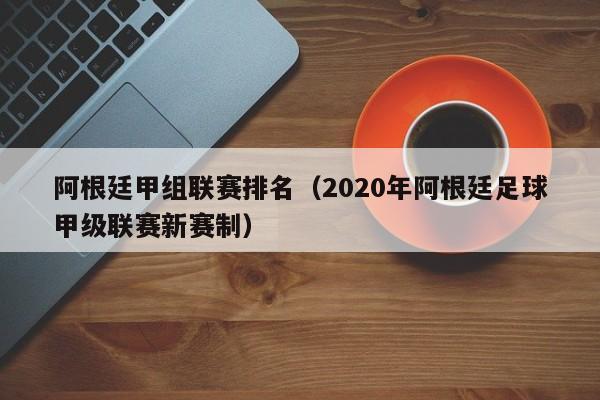 阿根廷甲组联赛排名（2020年阿根廷足球甲级联赛新赛制）